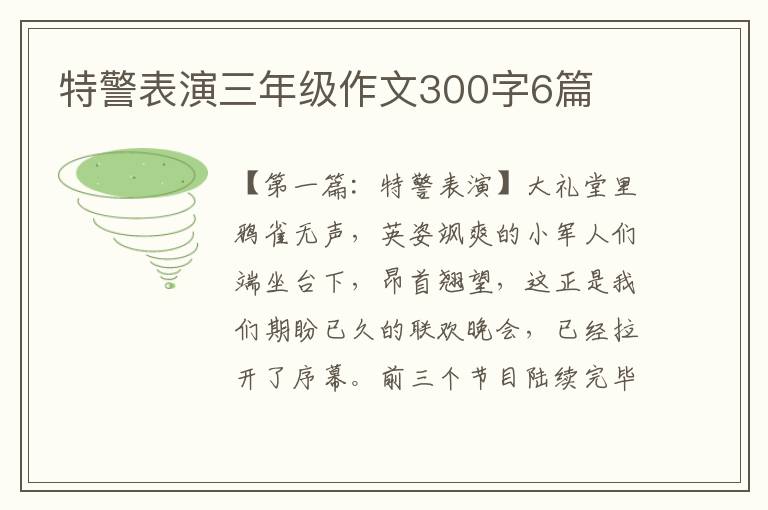 特警表演三年级作文300字6篇

【第一篇：特警表演】大礼堂里鸦雀无声，英姿飒爽的小军人们端坐台下，昂首翘望，这正是我们期盼已久的联欢晚会，已经拉开了序幕。前三个节目陆续完毕